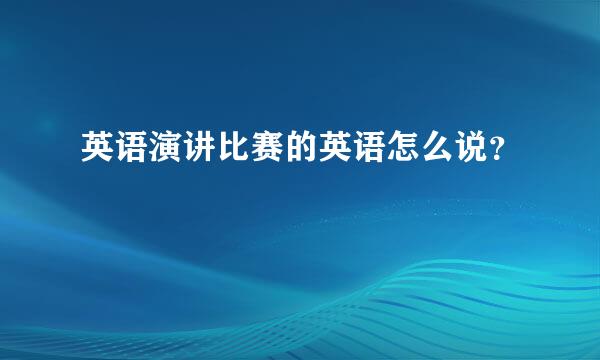 英语演讲比赛的英语怎么说?